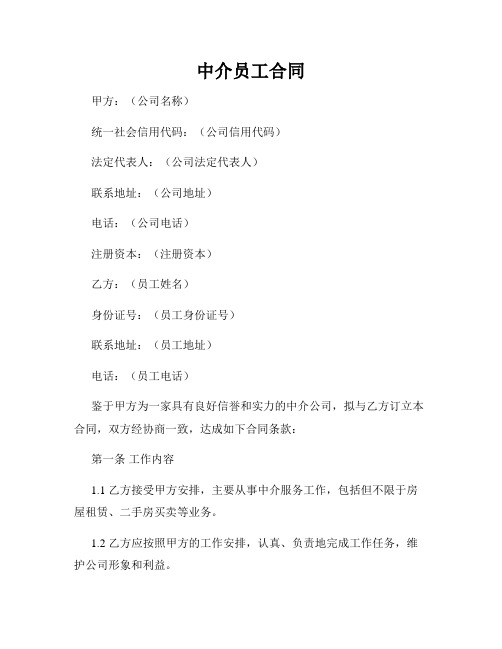 中介员工合同

甲方：（公司名称）

统一社会信用代码：（公司信用代码）

法定代表人：（公司法定代表人）

联系地址：（公司地址）

电话：（公司电话）

注册资本：（注册资本）

乙方：（员工姓名）

身份证号：（员工身份证号）

联系地址：（员工地址）

电话：（员工电话）

鉴于甲方为一家具有良好信誉和实力的中介公司，拟与乙方订立本合同，双方经协商一致，达成如下合同条款：

第一条 工作内容

1.1 乙方接受甲方安排，主要从事中介服务工作，包括但不限于房屋租赁、二手房买卖等业务。

1.2 乙方应按照甲方的工作安排，认真、负责地完成工作任务，维护公司形象和利益。